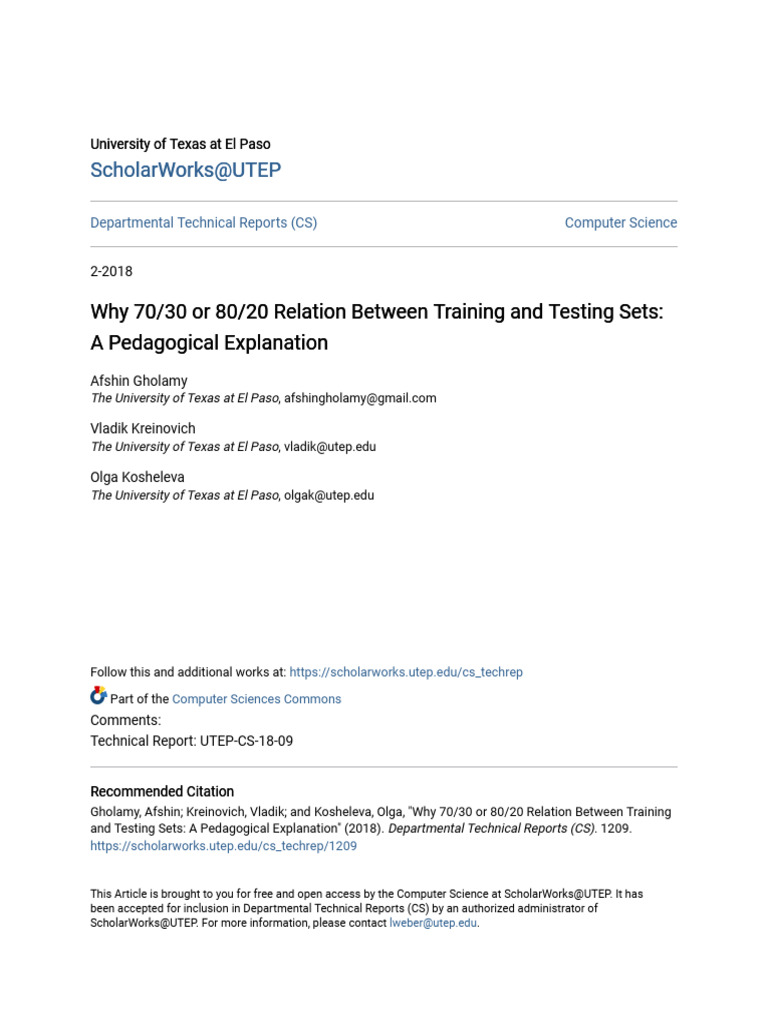 University of Texas at El Paso

ScholarWorks@UTEP

Departmental Technical Reports (CS)

Computer Science

2-2018

Why 70/30 or 80/20 Relation Between Training and Testing Sets: A Pedagogical Explanation

Afshin Gholamy
The University of Texas at El Paso, afshingholamy@gmail.com

Vladik Kreinovich
The University of Texas at El Paso, vladik@utep.edu

Olga Kosheleva
The University of Texas at El Paso, olgak@utep.edu

Follow this and additional works at: https://scholarworks.utep.edu/cs_techrep

Part of the Computer Sciences Commons

Comments:
Technical Report: UTEP-CS-18-09

Recommended Citation
Gholamy, Afshin; Kreinovich, Vladik; and Kosheleva, Olga, "Why 70/30 or 80/20 Relation Between Training and Testing Sets: A Pedagogical Explanation" (2018). Departmental Technical Reports (CS). 1209.
https://scholarworks.utep.edu/cs_techrep/1209

This Article is brought to you for free and open access by the Computer Science at ScholarWorks@UTEP. It has been accepted for inclusion in Departmental Technical Reports (CS) by an authorized administrator of ScholarWorks@UTEP. For more information, please contact lweber@utep.edu.